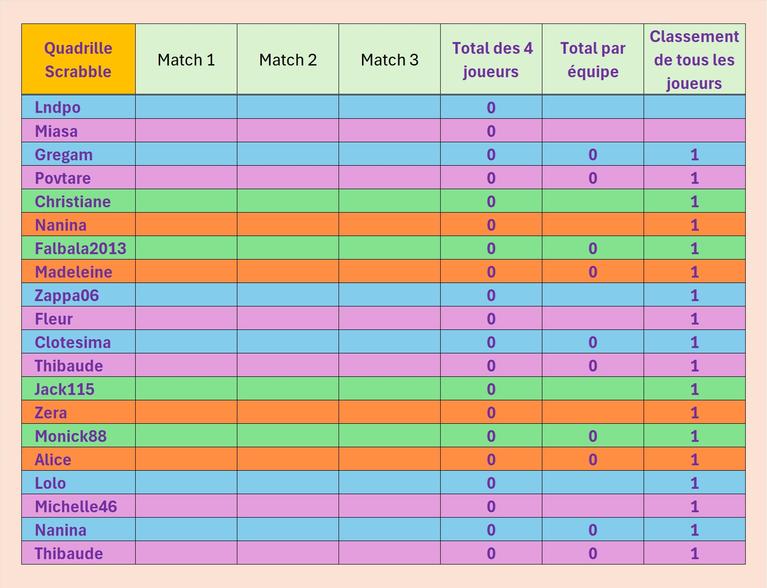 | Quadrille Scrabble | Match 1 | Match 2 | Match 3 | Total des 4 joueurs | Total par équipe | Classement de tous les joueurs |
|---|---|---|---|---|---|---|
| Lndpo | | | | 0 | | |
| Miasa | | | | 0 | | |
| Gregam | | | | 0 | 0 | 1 |
| Povtare | | | | 0 | 0 | 1 |
| Christiane | | | | 0 | | 1 |
| Nanina | | | | 0 | | 1 |
| Falbala2013 | | | | 0 | 0 | 1 |
| Madeleine | | | | 0 | 0 | 1 |
| Zappa06 | | | | 0 | | 1 |
| Fleur | | | | 0 | | 1 |
| Clotesima | | | | 0 | 0 | 1 |
| Thibaude | | | | 0 | 0 | 1 |
| Jack115 | | | | 0 | | 1 |
| Zera | | | | 0 | | 1 |
| Monick88 | | | | 0 | 0 | 1 |
| Alice | | | | 0 | 0 | 1 |
| Lolo | | | | 0 | | 1 |
| Michelle46 | | | | 0 | | 1 |
| Nanina | | | | 0 | 0 | 1 |
| Thibaude | | | | 0 | 0 | 1 |